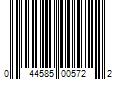 0 44585 00572 2